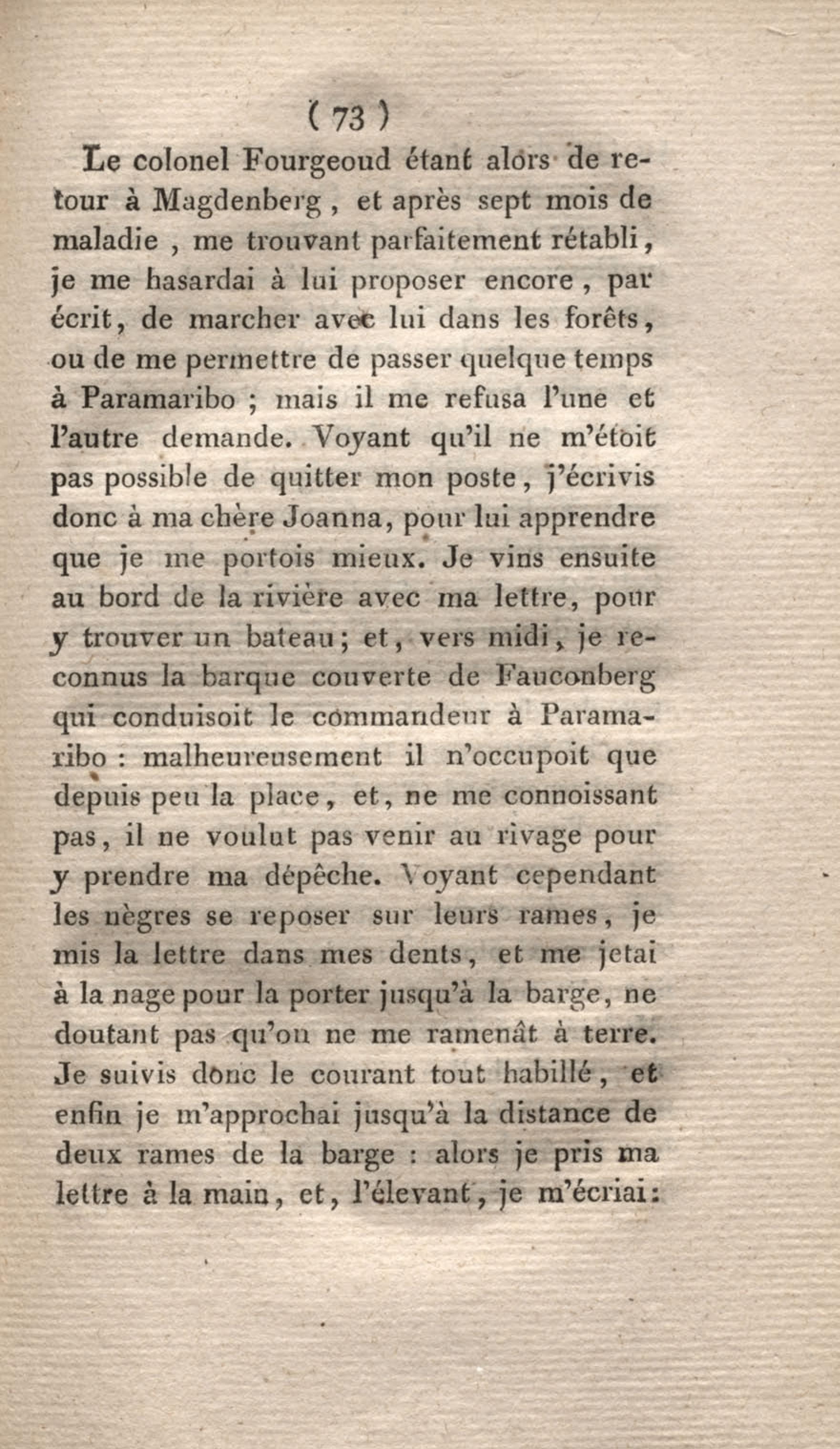 ( 73 )

Le colonel Fourgeoud étant alors de retour à Magdenberg, et après sept mois de maladie, me trouvant parfaitement rétabli, je me hasardai à lui proposer encore, par écrit, de marcher avec lui dans les forêts, ou de me permettre de passer quelque temps à Paramaribo ; mais il me refusa l'une et l'autre demande. Voyant qu'il ne m'étoit pas possible de quitter mon poste, j'écrivis donc à ma chère Joanna, pour lui apprendre que je me portois mieux. Je vins ensuite au bord de la rivière avec ma lettre, pour y trouver un bateau; et, vers midi, je reconnus la barque couverte de Fauconberg qui conduisoit le commandeur à Paramaribo : malheureusement il n'occupoit que depuis peu la place, et, ne me connoissant pas, il ne voulut pas venir au rivage pour y prendre ma dépêche. Voyant cependant les nègres se reposer sur leurs rames, je mis la lettre dans mes dents, et me jetai à la nage pour la porter jusqu'à la barge, ne doutant pas qu'on ne me ramenât à terre. Je suivis donc le courant tout habillé, et enfin je m'approchai jusqu'à la distance de deux rames de la barge : alors je pris ma lettre à la main, et, l'élevant, je m'écriai: